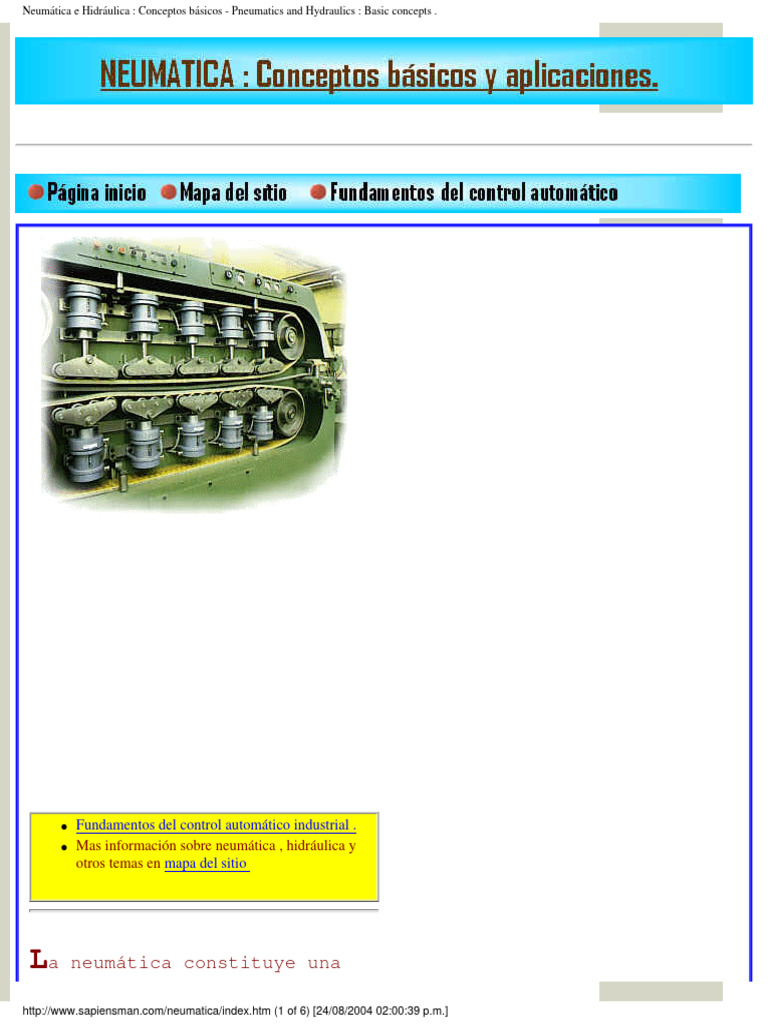 Neumática e Hidráulica : Conceptos básicos - Pneumatics and Hydraulics : Basic concepts .

NEUMATICA : Conceptos básicos y aplicaciones.

Página inicio Mapa del sitio Fundamentos del control automático

• Fundamentos del control automático industrial .
• Mas información sobre neumática , hidráulica y otros temas en mapa del sitio

La neumática constituye una

http://www.sapiensman.com/neumatica/index.htm (1 of 6) [24/08/2004 02:00:39 p.m.]